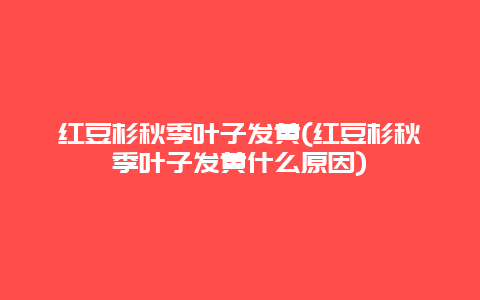 红豆杉秋季叶子发黄(红豆杉秋季叶子发黄什么原因)